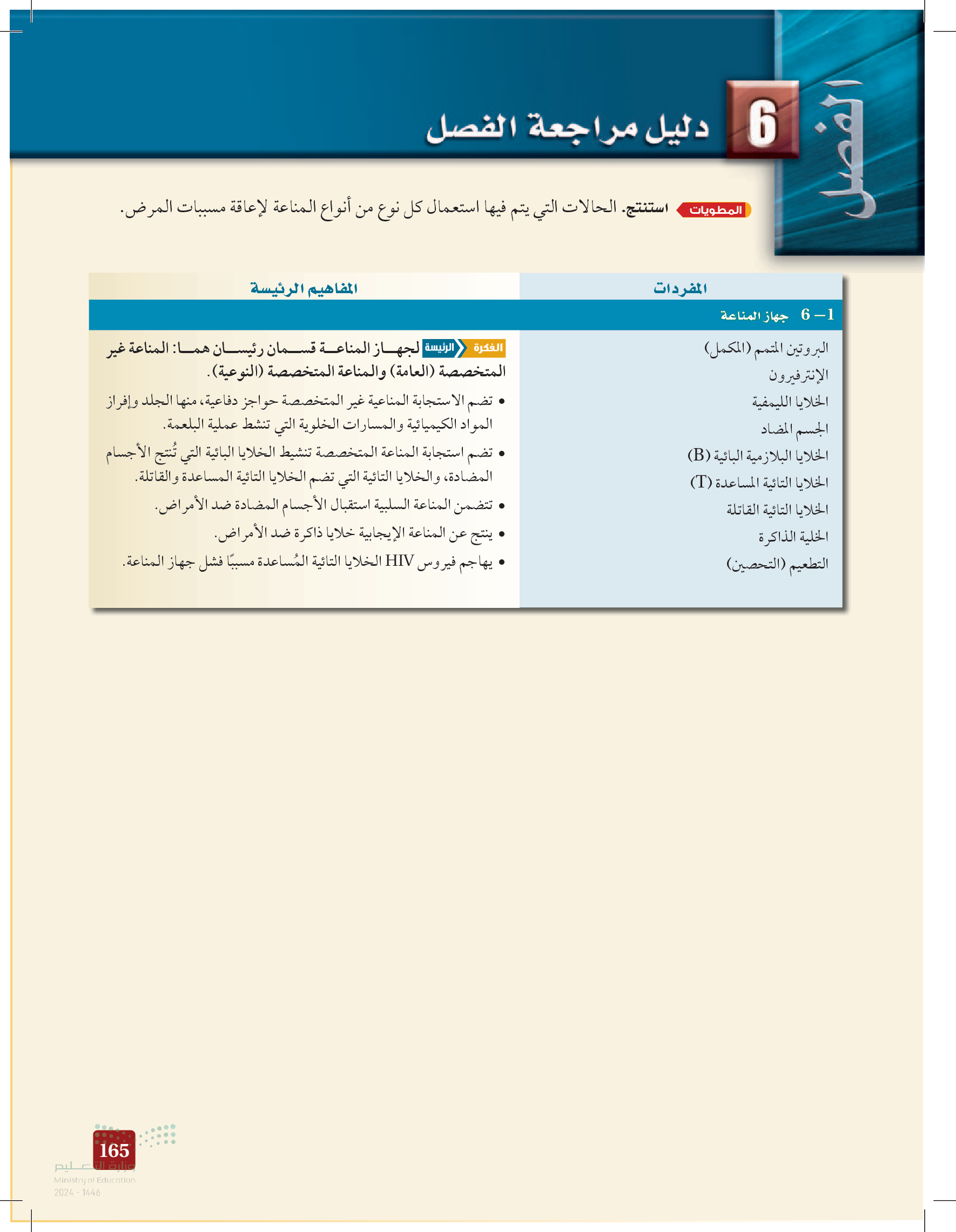 الفصل 6 دليل مراجعة الفصل

المطويات استنتج. الحالات التي يتم فيها استعمال كل نوع من أنواع المناعة لإعاقة مسببات المرض.

| المفردات | المفاهيم الرئيسة |
|---|---|
| 1 – 6 جهاز المناعة | |
| البروتين المتمم (المكمل)<br>الإنترفيرون<br>الخلايا الليمفية<br>الجسم المضاد<br>الخلايا البلازمية البائية (B)<br>الخلايا التائية المساعدة (T)<br>الخلايا التائية القاتلة<br>الخلية الذاكرة<br>التطعيم (التحصين) | الفكرة الرئيسة لجهاز المناعة قسمان رئيسان هما: المناعة غير المتخصصة (العامة) والمناعة المتخصصة (النوعية).<br>• تضم الاستجابة المناعية غير المتخصصة حواجز دفاعية، منها الجلد وإفراز المواد الكيميائية والمسارات الخلوية التي تنشط عملية البلعمة.<br>• تضم استجابة المناعة المتخصصة تنشيط الخلايا البائية التي تُنتج الأجسام المضادة، والخلايا التائية التي تضم الخلايا التائية المساعدة والقاتلة.<br>• تتضمن المناعة السلبية استقبال الأجسام المضادة ضد الأمراض.<br>• ينتج عن المناعة الإيجابية خلايا ذاكرة ضد الأمراض.<br>• يهاجم فيروس HIV الخلايا التائية المُساعدة مسببًا فشل جهاز المناعة. |

165
وزارة التعليم
Ministry of Education
2024 - 1446